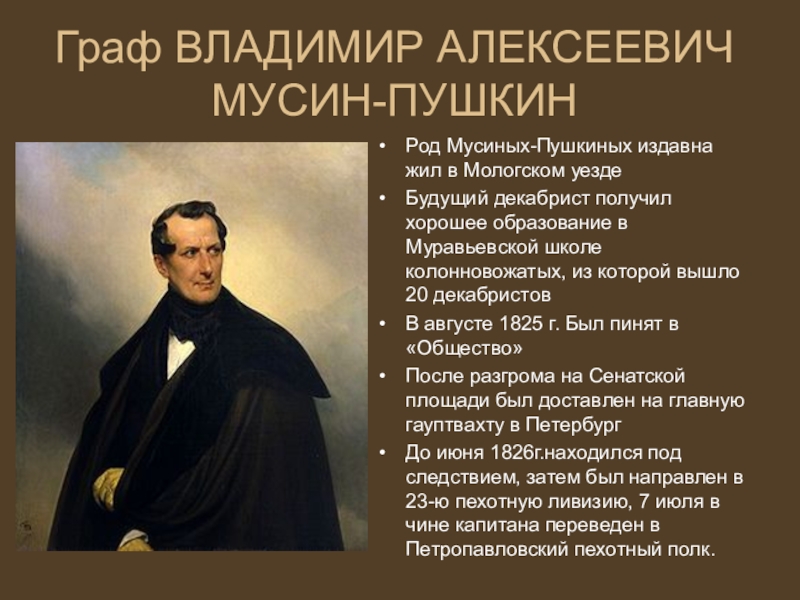 Граф ВЛАДИМИР АЛЕКСЕЕВИЧ МУСИН-ПУШКИН

• Род Мусиных-Пушкиных издавна жил в Мологском уезде
• Будущий декабрист получил хорошее образование в Муравьевской школе колонновожатых, из которой вышло 20 декабристов
• В августе 1825 г. Был пинят в «Общество»
• После разгрома на Сенатской площади был доставлен на главную гауптвахту в Петербург
• До июня 1826г.находился под следствием, затем был направлен в 23-ю пехотную ливизию, 7 июля в чине капитана переведен в Петропавловский пехотный полк.